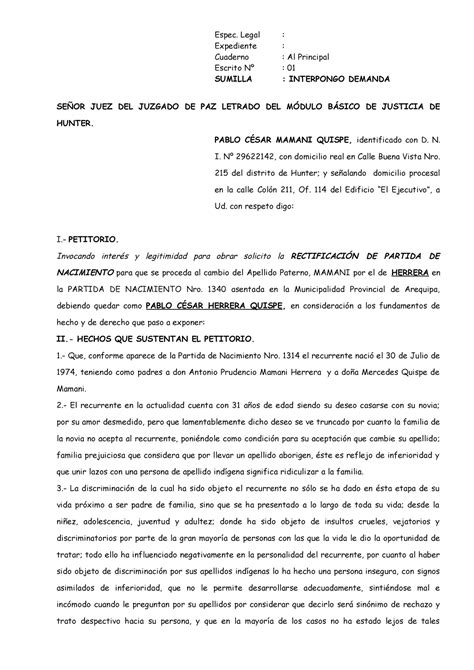 Espec. Legal :
Expediente :
Cuaderno : Al Principal
Escrito Nº : 01
SUMILLA : INTERPONGO DEMANDA

SEÑOR JUEZ DEL JUZGADO DE PAZ LETRADO DEL MÓDULO BÁSICO DE JUSTICIA DE HUNTER.

PABLO CÉSAR MAMANI QUISPE, identificado con D. N. I. Nº 29622142, con domicilio real en Calle Buena Vista Nro. 215 del distrito de Hunter; y señalando domicilio procesal en la calle Colón 211, Of. 114 del Edificio "El Ejecutivo", a Ud. con respeto digo:

I.- PETITORIO.
Invocando interés y legitimidad para obrar solicito la RECTIFICACIÓN DE PARTIDA DE NACIMIENTO para que se proceda al cambio del Apellido Paterno, MAMANI por el de HERRERA en la PARTIDA DE NACIMIENTO Nro. 1340 asentada en la Municipalidad Provincial de Arequipa, debiendo quedar como PABLO CÉSAR HERRERA QUISPE, en consideración a los fundamentos de hecho y de derecho que paso a exponer:
II.- HECHOS QUE SUSTENTAN EL PETITORIO.
1.- Que, conforme aparece de la Partida de Nacimiento Nro. 1314 el recurrente nació el 30 de Julio de 1974, teniendo como padres a don Antonio Prudencio Mamani Herrera y a doña Mercedes Quispe de Mamani.
2.- El recurrente en la actualidad cuenta con 31 años de edad siendo su deseo casarse con su novia; por su amor desmedido, pero que lamentablemente dicho deseo se ve truncado por cuanto la familia de la novia no acepta al recurrente, poniéndole como condición para su aceptación que cambie su apellido; familia prejuiciosa que considera que por llevar un apellido aborigen, éste es reflejo de inferioridad y que unir lazos con una persona de apellido indígena significa ridiculizar a la familia.
3.- La discriminación de la cual ha sido objeto el recurrente no sólo se ha dado en ésta etapa de su vida próximo a ser padre de familia, sino que se ha presentado a lo largo de toda su vida; desde la niñez, adolescencia, juventud y adultez; donde ha sido objeto de insultos crueles, vejatorios y discriminatorios por parte de la gran mayoría de personas con las que la vida le dio la oportunidad de tratar; todo ello ha influenciado negativamente en la personalidad del recurrente, por cuanto al haber sido objeto de discriminación por sus apellidos indígenas lo ha hecho una persona insegura, con signos asimilados de inferioridad, que no le permite desarrollarse adecuadamente, sintiéndose mal e incómodo cuando le preguntan por su apellidos por considerar que decirlo será sinónimo de rechazo y trato despectivo hacia su persona, y que en la mayoría de los casos no ha estado lejos de tales